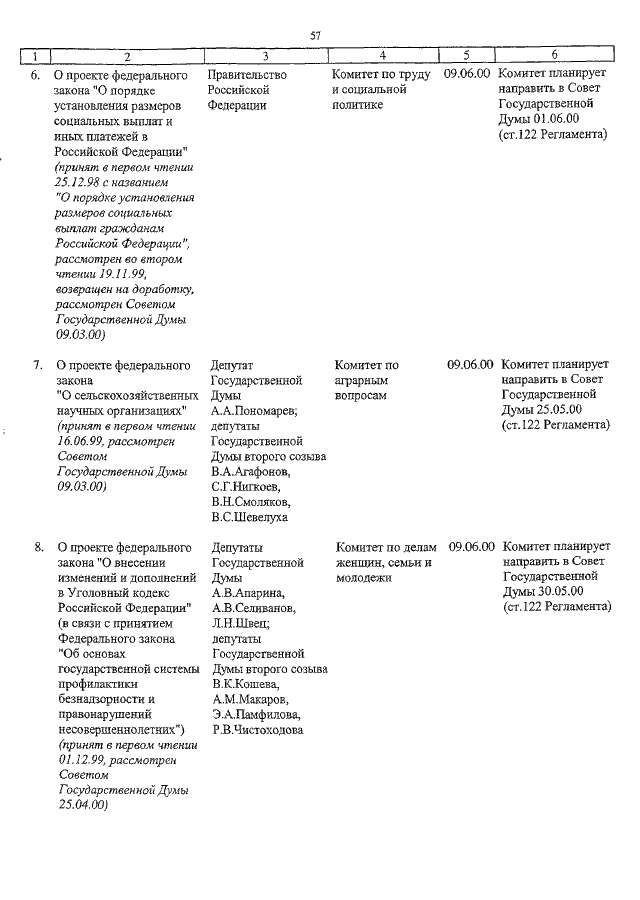 57

| 1 | 2 | 3 | 4 | 5 | 6 |
|---|---|---|---|---|---|
| 6. | О проекте федерального закона "О порядке установления размеров социальных выплат и иных платежей в Российской Федерации" (принят в первом чтении 25.12.98 с названием "О порядке установления размеров социальных выплат гражданам Российской Федерации", рассмотрен во втором чтении 19.11.99, возвращен на доработку, рассмотрен Советом Государственной Думы 09.03.00) | Правительство Российской Федерации | Комитет по труду и социальной политике | 09.06.00 | Комитет планирует направить в Совет Государственной Думы 01.06.00 (ст.122 Регламента) |
| 7. | О проекте федерального закона "О сельскохозяйственных научных организациях" (принят в первом чтении 16.06.99, рассмотрен Советом Государственной Думы 09.03.00) | Депутат Государственной Думы А.А.Пономарев; депутаты Государственной Думы второго созыва В.А.Агафонов, С.Г.Нигкоев, В.Н.Смоляков, В.С.Шевелуха | Комитет по аграрным вопросам | 09.06.00 | Комитет планирует направить в Совет Государственной Думы 25.05.00 (ст.122 Регламента) |
| 8. | О проекте федерального закона "О внесении изменений и дополнений в Уголовный кодекс Российской Федерации" (в связи с принятием Федерального закона "Об основах государственной системы профилактики безнадзорности и правонарушений несовершеннолетних") (принят в первом чтении 01.12.99, рассмотрен Советом Государственной Думы 25.04.00) | Депутаты Государственной Думы А.В.Апарина, А.В.Селиванов, Л.Н.Швец; депутаты Государственной Думы второго созыва В.К.Кошева, А.М.Макаров, Э.А.Памфилова, Р.В.Чистоходова | Комитет по делам женщин, семьи и молодежи | 09.06.00 | Комитет планирует направить в Совет Государственной Думы 30.05.00 (ст.122 Регламента) |